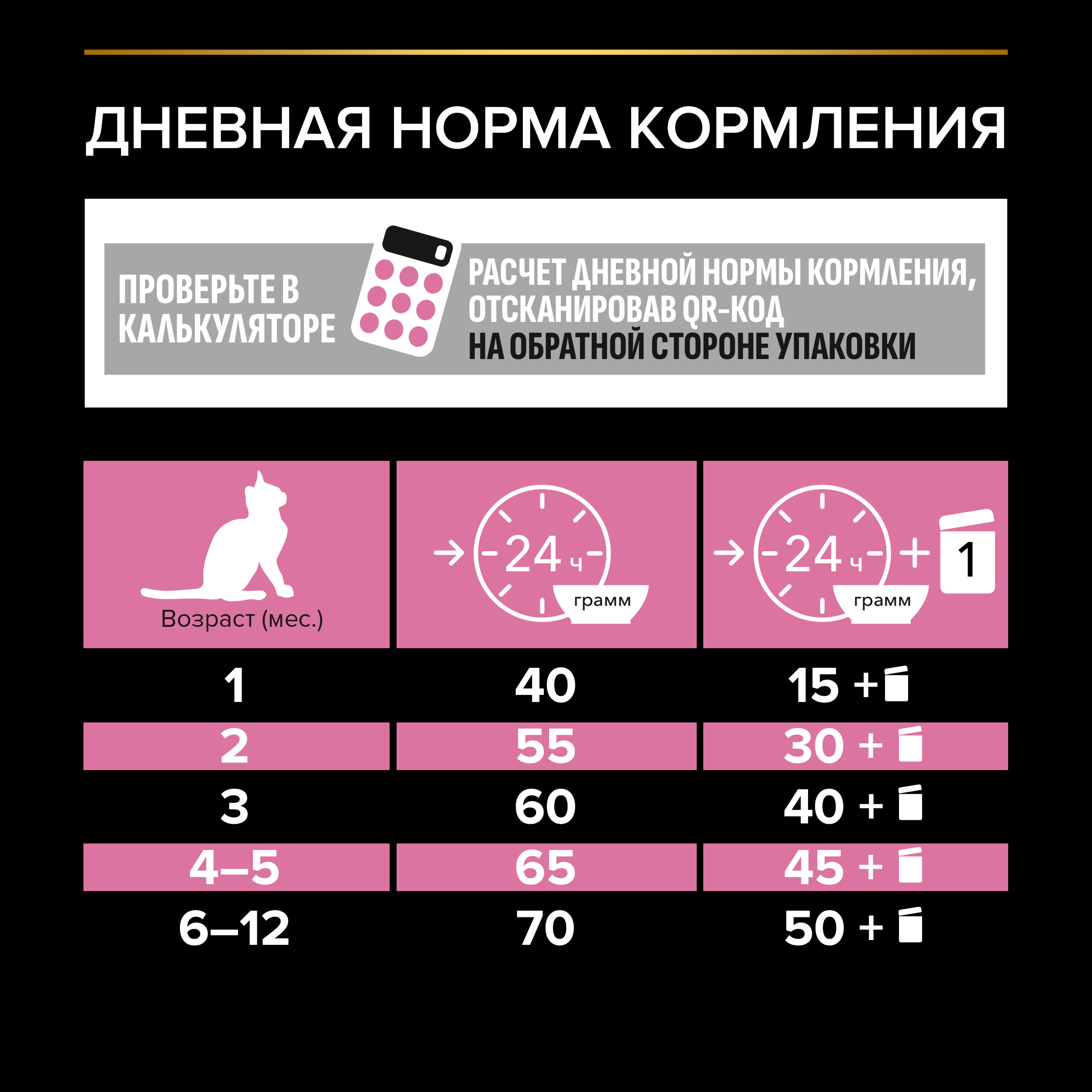 ДНЕВНАЯ НОРМА КОРМЛЕНИЯ

ПРОВЕРЬТЕ В КАЛЬКУЛЯТОРЕ

РАСЧЕТ ДНЕВНОЙ НОРМЫ КОРМЛЕНИЯ, ОТСКАНИРОВАВ QR-КОД НА ОБРАТНОЙ СТОРОНЕ УПАКОВКИ

| Возраст (мес.) | 24 ч грамм | 24 ч грамм + 1 |
|---|---|---|
| 1 | 40 | 15 + |
| 2 | 55 | 30 + |
| 3 | 60 | 40 + |
| 4–5 | 65 | 45 + |
| 6–12 | 70 | 50 + |